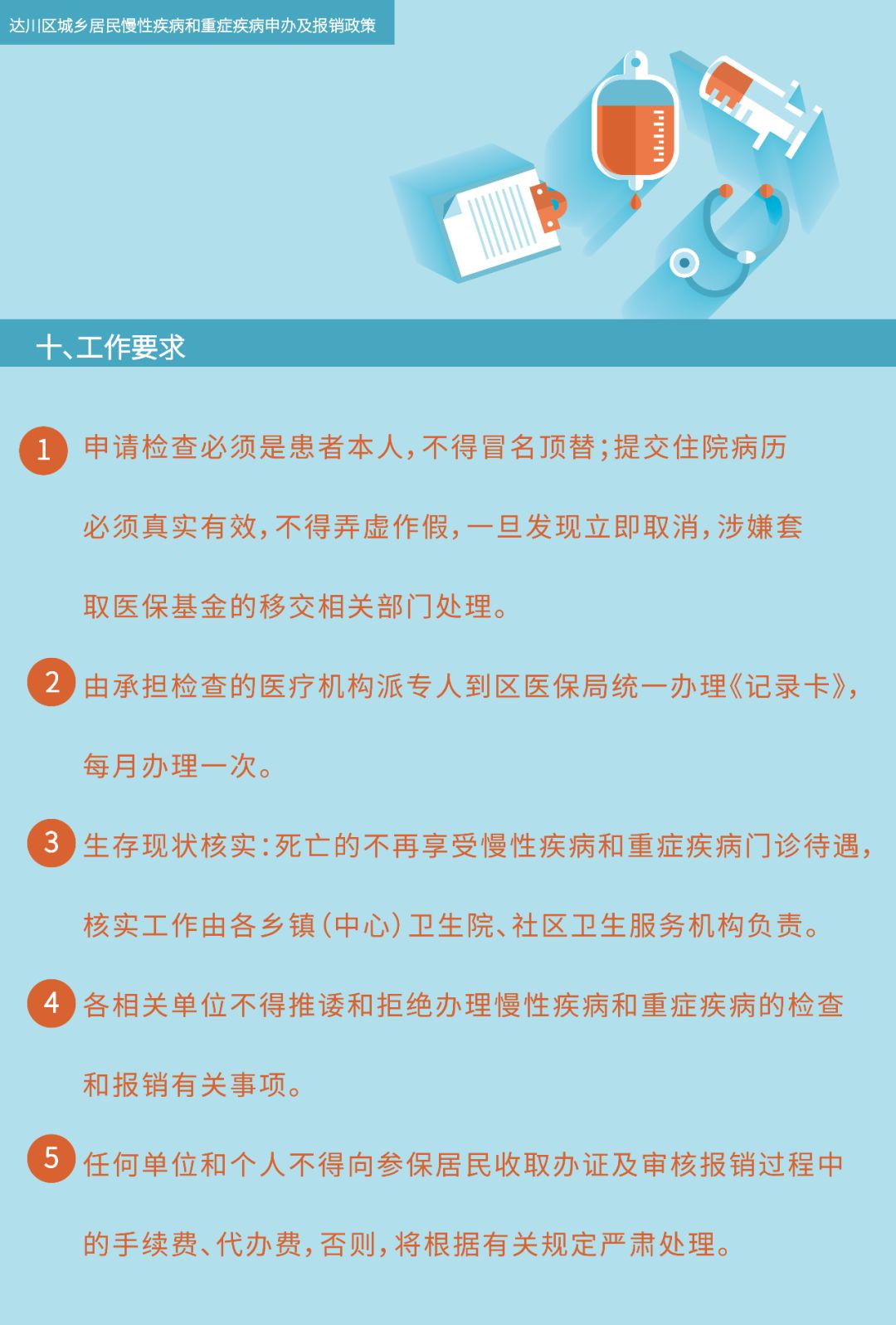 达川区城乡居民慢性疾病和重症疾病申办及报销政策

十、工作要求

1 申请检查必须是患者本人，不得冒名顶替；提交住院病历必须真实有效，不得弄虚作假，一旦发现立即取消，涉嫌套取医保基金的移交相关部门处理。

2 由承担检查的医疗机构派专人到区医保局统一办理《记录卡》，每月办理一次。

3 生存现状核实：死亡的不再享受慢性疾病和重症疾病门诊待遇，核实工作由各乡镇（中心）卫生院、社区卫生服务机构负责。

4 各相关单位不得推诿和拒绝办理慢性疾病和重症疾病的检查和报销有关事项。

5 任何单位和个人不得向参保居民收取办证及审核报销过程中的手续费、代办费，否则，将根据有关规定严肃处理。